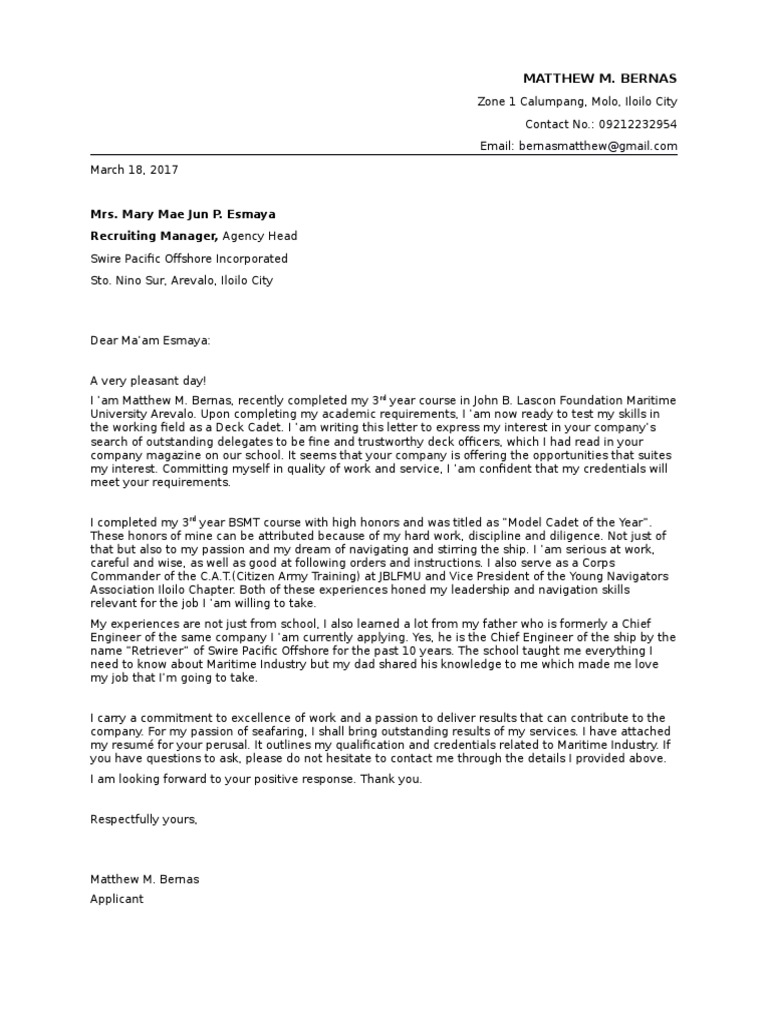 MATTHEW M. BERNAS

Zone 1 Calumpang, Molo, Iloilo City

Contact No.: 09212232954

Email: bernasmatthew@gmail.com

March 18, 2017

Mrs. Mary Mae Jun P. Esmaya

Recruiting Manager, Agency Head

Swire Pacific Offshore Incorporated

Sto. Nino Sur, Arevalo, Iloilo City

Dear Ma'am Esmaya:

A very pleasant day!

I 'am Matthew M. Bernas, recently completed my 3$^{rd}$ year course in John B. Lascon Foundation Maritime University Arevalo. Upon completing my academic requirements, I 'am now ready to test my skills in the working field as a Deck Cadet. I 'am writing this letter to express my interest in your company's search of outstanding delegates to be fine and trustworthy deck officers, which I had read in your company magazine on our school. It seems that your company is offering the opportunities that suites my interest. Committing myself in quality of work and service, I 'am confident that my credentials will meet your requirements.

I completed my 3$^{rd}$ year BSMT course with high honors and was titled as "Model Cadet of the Year". These honors of mine can be attributed because of my hard work, discipline and diligence. Not just of that but also to my passion and my dream of navigating and stirring the ship. I 'am serious at work, careful and wise, as well as good at following orders and instructions. I also serve as a Corps Commander of the C.A.T.(Citizen Army Training) at JBLFMU and Vice President of the Young Navigators Association Iloilo Chapter. Both of these experiences honed my leadership and navigation skills relevant for the job I 'am willing to take.

My experiences are not just from school, I also learned a lot from my father who is formerly a Chief Engineer of the same company I 'am currently applying. Yes, he is the Chief Engineer of the ship by the name "Retriever" of Swire Pacific Offshore for the past 10 years. The school taught me everything I need to know about Maritime Industry but my dad shared his knowledge to me which made me love my job that I'm going to take.

I carry a commitment to excellence of work and a passion to deliver results that can contribute to the company. For my passion of seafaring, I shall bring outstanding results of my services. I have attached my resumé for your perusal. It outlines my qualification and credentials related to Maritime Industry. If you have questions to ask, please do not hesitate to contact me through the details I provided above.

I am looking forward to your positive response. Thank you.

Respectfully yours,

Matthew M. Bernas
Applicant